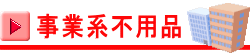 事業系不用品